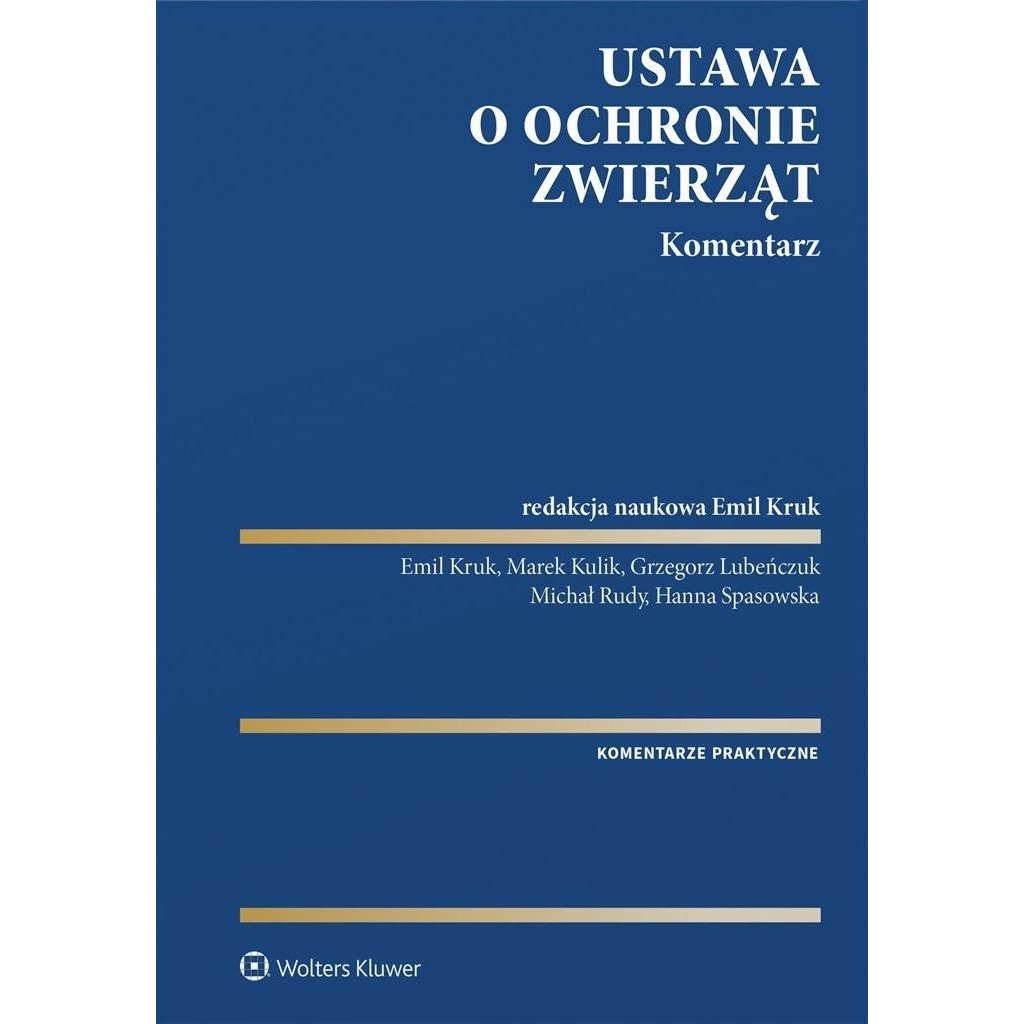 USTAWA
O OCHRONIE
ZWIERZĄT
Komentarz

redakcja naukowa Emil Kruk

Emil Kruk, Marek Kulik, Grzegorz Lubeńczuk
Michał Rudy, Hanna Spasowska

KOMENTARZE PRAKTYCZNE

Wolters Kluwer